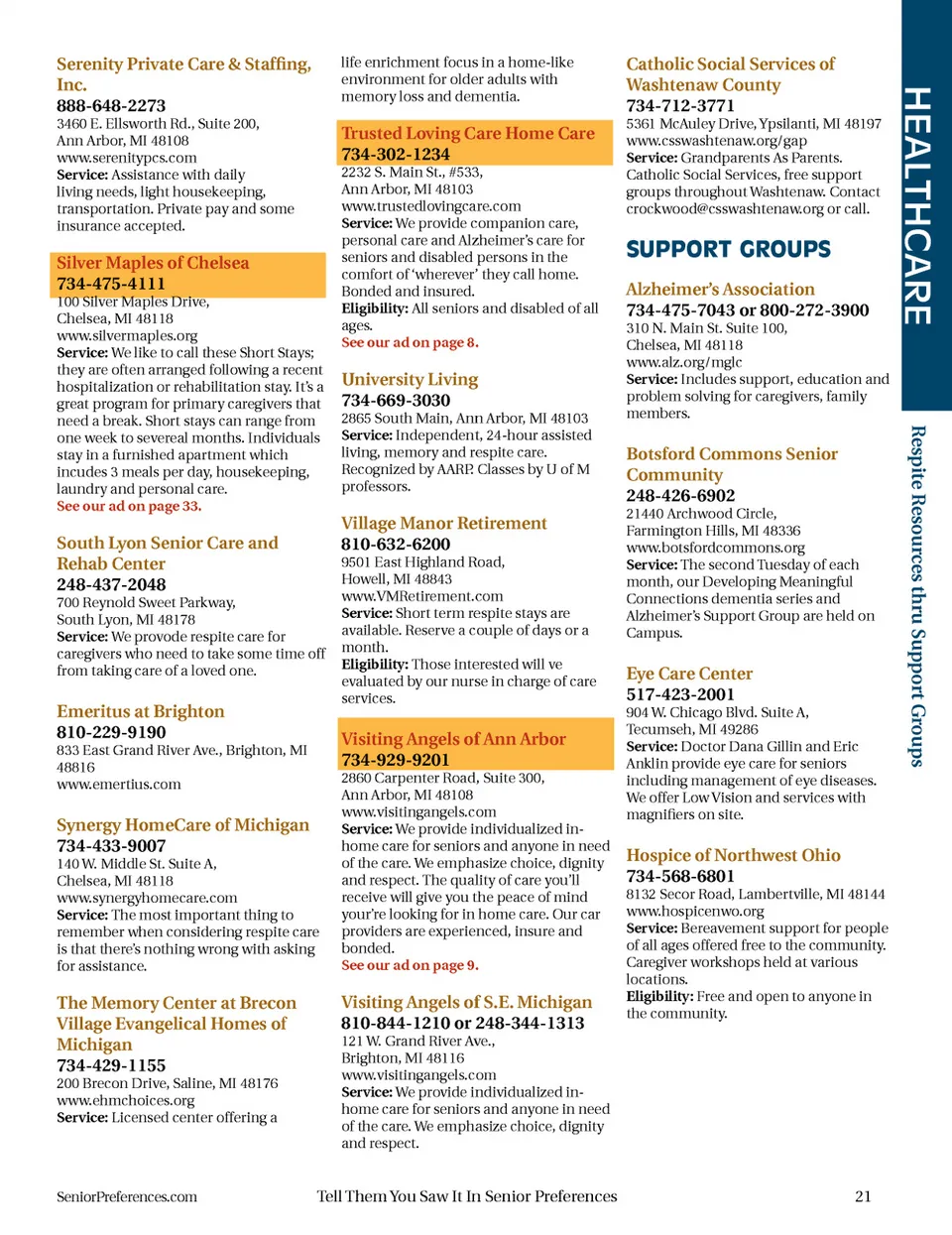 Serenity Private Care & Staffing, Inc.
888-648-2273
3460 E. Ellsworth Rd., Suite 200, Ann Arbor, MI 48108
www.serenitypcs.com
Service: Assistance with daily living needs, light housekeeping, transportation. Private pay and some insurance accepted.

Silver Maples of Chelsea
734-475-4111
100 Silver Maples Drive, Chelsea, MI 48118
www.silvermaples.org
Service: We like to call these Short Stays; they are often arranged following a recent hospitalization or rehabilitation stay. It's a great program for primary caregivers that need a break. Short stays can range from one week to severeal months. Individuals stay in a furnished apartment which incudes 3 meals per day, housekeeping, laundry and personal care.
See our ad on page 33.

South Lyon Senior Care and Rehab Center
248-437-2048
700 Reynold Sweet Parkway, South Lyon, MI 48178
Service: We provode respite care for caregivers who need to take some time off from taking care of a loved one.

Emeritus at Brighton
810-229-9190
833 East Grand River Ave., Brighton, MI 48816
www.emertius.com

Synergy HomeCare of Michigan
734-433-9007
140 W. Middle St. Suite A, Chelsea, MI 48118
www.synergyhomecare.com
Service: The most important thing to remember when considering respite care is that there's nothing wrong with asking for assistance.

The Memory Center at Brecon Village Evangelical Homes of Michigan
734-429-1155
200 Brecon Drive, Saline, MI 48176
www.ehmchoices.org
Service: Licensed center offering a life enrichment focus in a home-like environment for older adults with memory loss and dementia.

Trusted Loving Care Home Care
734-302-1234
2232 S. Main St., #533, Ann Arbor, MI 48103
www.trustedlovingcare.com
Service: We provide companion care, personal care and Alzheimer's care for seniors and disabled persons in the comfort of 'wherever' they call home. Bonded and insured.
Eligibility: All seniors and disabled of all ages.
See our ad on page 8.

University Living
734-669-3030
2865 South Main, Ann Arbor, MI 48103
Service: Independent, 24-hour assisted living, memory and respite care. Recognized by AARP. Classes by U of M professors.

Village Manor Retirement
810-632-6200
9501 East Highland Road, Howell, MI 48843
www.VMRetirement.com
Service: Short term respite stays are available. Reserve a couple of days or a month.
Eligibility: Those interested will ve evaluated by our nurse in charge of care services.

Visiting Angels of Ann Arbor
734-929-9201
2860 Carpenter Road, Suite 300, Ann Arbor, MI 48108
www.visitingangels.com
Service: We provide individualized in-home care for seniors and anyone in need of the care. We emphasize choice, dignity and respect. The quality of care you'll receive will give you the peace of mind your're looking for in home care. Our car providers are experienced, insure and bonded.
See our ad on page 9.

Visiting Angels of S.E. Michigan
810-844-1210 or 248-344-1313
121 W. Grand River Ave., Brighton, MI 48116
www.visitingangels.com
Service: We provide individualized in-home care for seniors and anyone in need of the care. We emphasize choice, dignity and respect.

Catholic Social Services of Washtenaw County
734-712-3771
5361 McAuley Drive, Ypsilanti, MI 48197
www.csswashtenaw.org/gap
Service: Grandparents As Parents. Catholic Social Services, free support groups throughout Washtenaw. Contact crockwood@csswashtenaw.org or call.

SUPPORT GROUPS

Alzheimer's Association
734-475-7043 or 800-272-3900
310 N. Main St. Suite 100, Chelsea, MI 48118
www.alz.org/mglc
Service: Includes support, education and problem solving for caregivers, family members.

Botsford Commons Senior Community
248-426-6902
21440 Archwood Circle, Farmington Hills, MI 48336
www.botsfordcommons.org
Service: The second Tuesday of each month, our Developing Meaningful Connections dementia series and Alzheimer's Support Group are held on Campus.

Eye Care Center
517-423-2001
904 W. Chicago Blvd. Suite A, Tecumseh, MI 49286
Service: Doctor Dana Gillin and Eric Anklin provide eye care for seniors including management of eye diseases. We offer Low Vision and services with magnifiers on site.

Hospice of Northwest Ohio
734-568-6801
8132 Secor Road, Lambertville, MI 48144
www.hospicenwo.org
Service: Bereavement support for people of all ages offered free to the community. Caregiver workshops held at various locations.
Eligibility: Free and open to anyone in the community.

HEALTHCARE
Respite Resources thru Support Groups

SeniorPreferences.com
Tell Them You Saw It In Senior Preferences
21